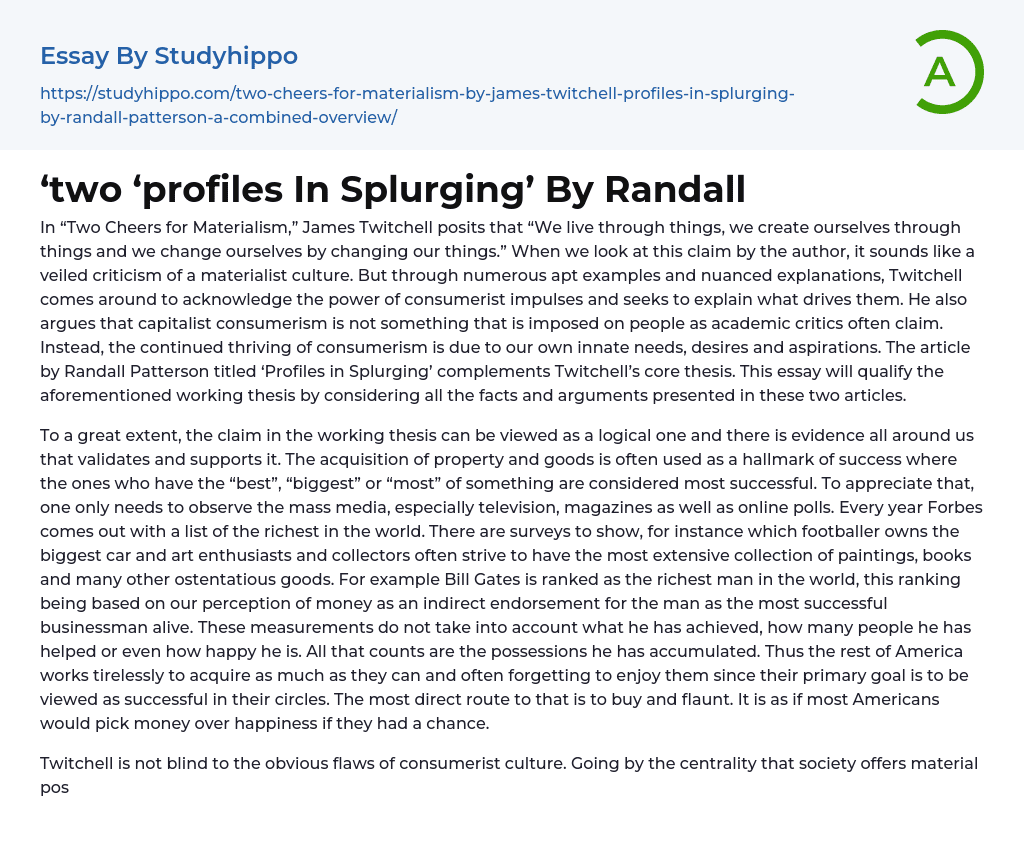 Essay By Studyhippo

https://studyhippo.com/two-cheers-for-materialism-by-james-twitchell-profiles-in-splurging-by-randall-patterson-a-combined-overview/

A

‘two ‘profiles In Splurging’ By Randall

In “Two Cheers for Materialism,” James Twitchell posits that “We live through things, we create ourselves through things and we change ourselves by changing our things.” When we look at this claim by the author, it sounds like a veiled criticism of a materialist culture. But through numerous apt examples and nuanced explanations, Twitchell comes around to acknowledge the power of consumerist impulses and seeks to explain what drives them. He also argues that capitalist consumerism is not something that is imposed on people as academic critics often claim. Instead, the continued thriving of consumerism is due to our own innate needs, desires and aspirations. The article by Randall Patterson titled ‘Profiles in Splurging’ complements Twitchell’s core thesis. This essay will qualify the aforementioned working thesis by considering all the facts and arguments presented in these two articles.

To a great extent, the claim in the working thesis can be viewed as a logical one and there is evidence all around us that validates and supports it. The acquisition of property and goods is often used as a hallmark of success where the ones who have the “best”, “biggest” or “most” of something are considered most successful. To appreciate that, one only needs to observe the mass media, especially television, magazines as well as online polls. Every year Forbes comes out with a list of the richest in the world. There are surveys to show, for instance which footballer owns the biggest car and art enthusiasts and collectors often strive to have the most extensive collection of paintings, books and many other ostentatious goods. For example Bill Gates is ranked as the richest man in the world, this ranking being based on our perception of money as an indirect endorsement for the man as the most successful businessman alive. These measurements do not take into account what he has achieved, how many people he has helped or even how happy he is. All that counts are the possessions he has accumulated. Thus the rest of America works tirelessly to acquire as much as they can and often forgetting to enjoy them since their primary goal is to be viewed as successful in their circles. The most direct route to that is to buy and flaunt. It is as if most Americans would pick money over happiness if they had a chance.

Twitchell is not blind to the obvious flaws of consumerist culture. Going by the centrality that society offers material pos